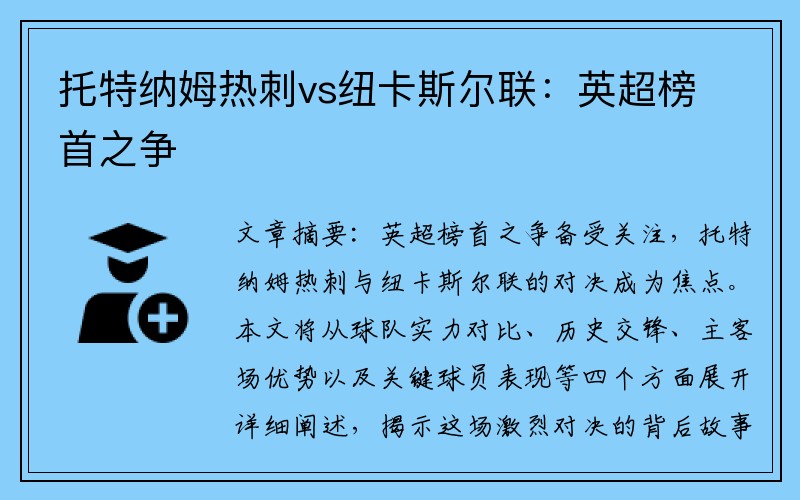 托特纳姆热刺vs纽卡斯尔联：英超榜首之争

文章摘要：英超榜首之争备受关注，托特纳姆热刺与纽卡斯尔联的对决成为焦点。本文将从球队实力对比、历史交锋、主客场优势以及关键球员表现等四个方面展开详细阐述，揭示这场激烈对决的背后故事